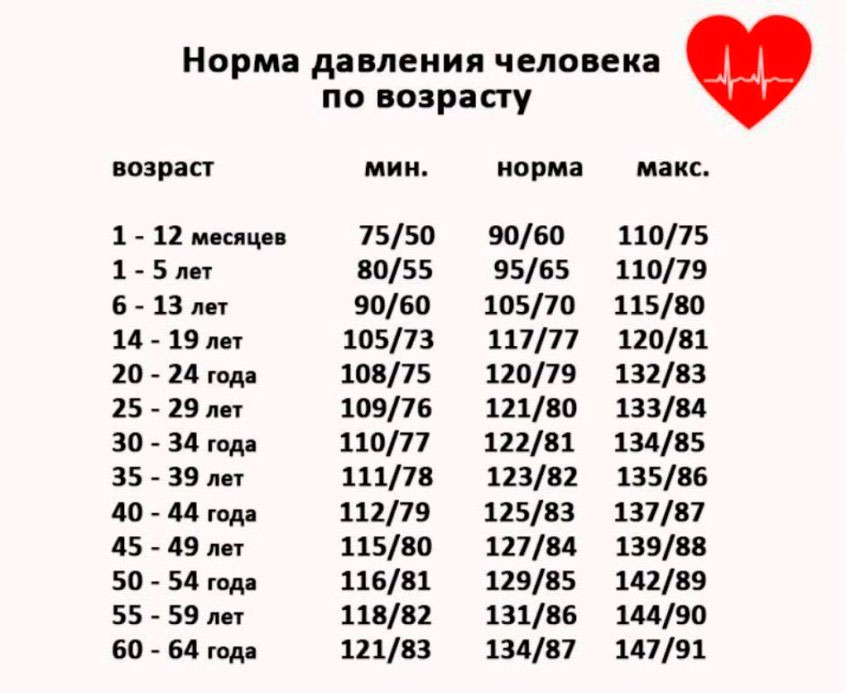 Норма давления человека по возрасту

| возраст | мин. | норма | макс. |
|---|---|---|---|
| 1 - 12 месяцев | 75/50 | 90/60 | 110/75 |
| 1 - 5 лет | 80/55 | 95/65 | 110/79 |
| 6 - 13 лет | 90/60 | 105/70 | 115/80 |
| 14 - 19 лет | 105/73 | 117/77 | 120/81 |
| 20 - 24 года | 108/75 | 120/79 | 132/83 |
| 25 - 29 лет | 109/76 | 121/80 | 133/84 |
| 30 - 34 года | 110/77 | 122/81 | 134/85 |
| 35 - 39 лет | 111/78 | 123/82 | 135/86 |
| 40 - 44 года | 112/79 | 125/83 | 137/87 |
| 45 - 49 лет | 115/80 | 127/84 | 139/88 |
| 50 - 54 года | 116/81 | 129/85 | 142/89 |
| 55 - 59 лет | 118/82 | 131/86 | 144/90 |
| 60 - 64 года | 121/83 | 134/87 | 147/91 |